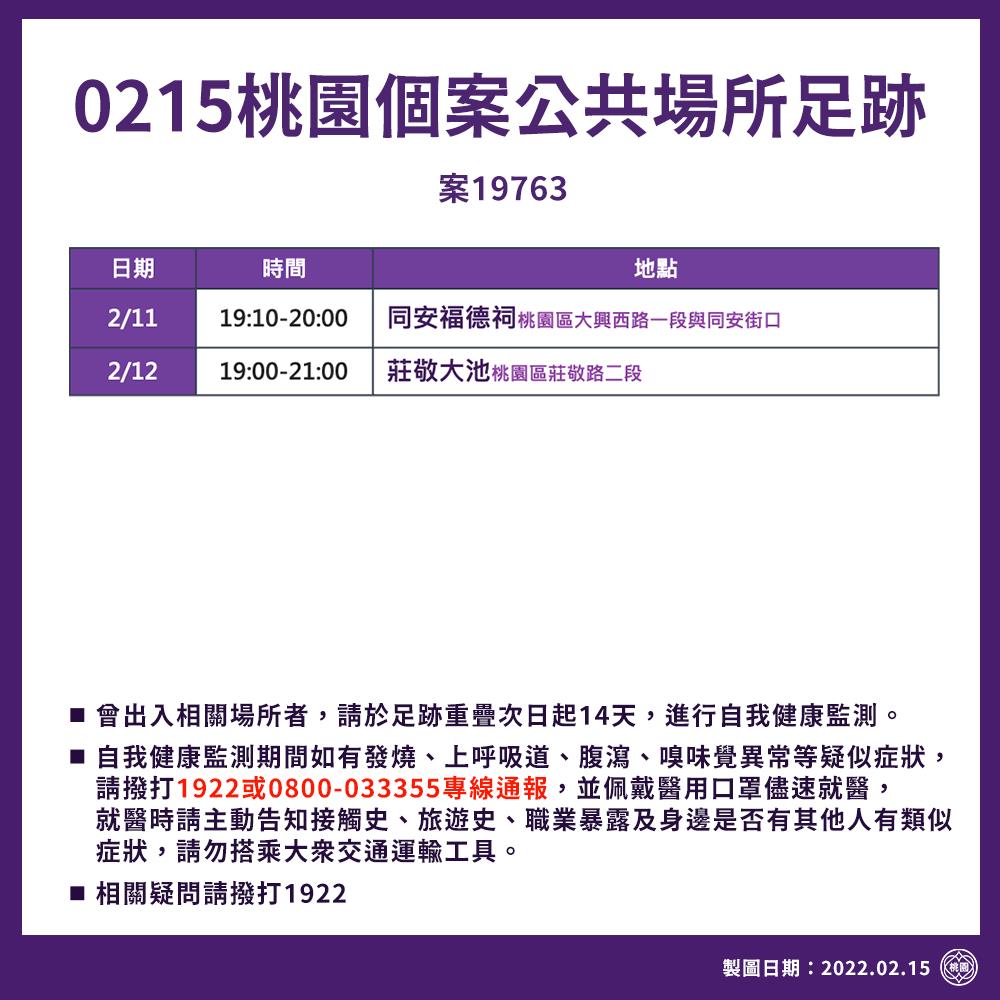 0215桃園個案公共場所足跡

案19763

| 日期 | 時間 | 地點 |
|---|---|---|
| 2/11 | 19:10-20:00 | 同安福德祠桃園區大興西路一段與同安街口 |
| 2/12 | 19:00-21:00 | 莊敬大池桃園區莊敬路二段 |

■ 曾出入相關場所者，請於足跡重疊次日起14天，進行自我健康監測。

■ 自我健康監測期間如有發燒、上呼吸道、腹瀉、嗅味覺異常等疑似症狀，請撥打1922或0800-033355專線通報，並佩戴醫用口罩儘速就醫，就醫時請主動告知接觸史、旅遊史、職業暴露及身邊是否有其他人有類似症狀，請勿搭乘大眾交通運輸工具。

■ 相關疑問請撥打1922

製圖日期：2022.02.15 桃園